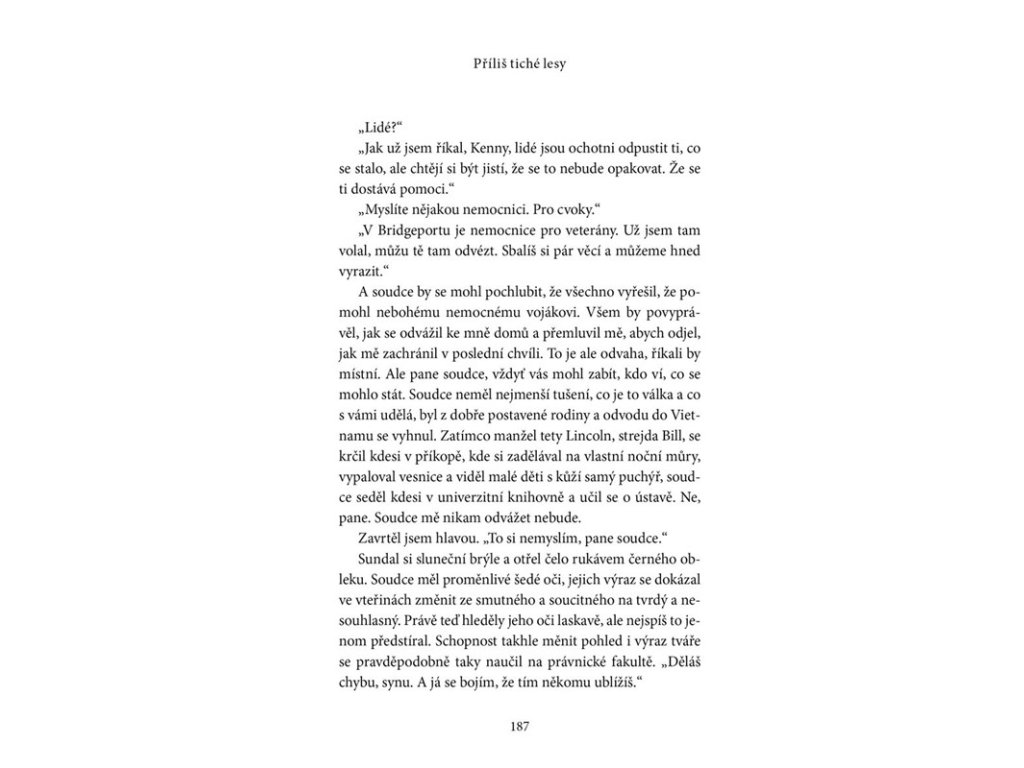 Příliš tiché lesy

„Lidé?“

„Jak už jsem říkal, Kenny, lidé jsou ochotni odpustit ti, co se stalo, ale chtějí si být jistí, že se to nebude opakovat. Že se ti dostává pomoci.“

„Myslíte nějakou nemocnici. Pro cvoky.“

„V Bridgeportu je nemocnice pro veterány. Už jsem tam volal, můžu tě tam odvézt. Sbalíš si pár věcí a můžeme hned vyrazit.“

A soudce by se mohl pochlubit, že všechno vyřešil, že pomohl nebohému nemocnému vojákovi. Všem by povyprávěl, jak se odvážil ke mně domů a přemluvil mě, abych odjel, jak mě zachránil v poslední chvíli. To je ale odvaha, říkali by místní. Ale pane soudce, vždyť vás mohl zabít, kdo ví, co se mohlo stát. Soudce neměl nejmenší tušení, co je to válka a co s vámi udělá, byl z dobře postavené rodiny a odvodu do Vietnamu se vyhnul. Zatímco manžel tety Lincoln, strejda Bill, se krčil kdesi v příkopě, kde si zadělával na vlastní noční můry, vypaloval vesnice a viděl malé děti s kůží samý puchýř, soudce seděl kdesi v univerzitní knihovně a učil se o ústavě. Ne, pane. Soudce mě nikam odvážet nebude.

Zavrtěl jsem hlavou. „To si nemyslím, pane soudce.“

Sundal si sluneční brýle a otřel čelo rukávem černého obleku. Soudce měl proměnlivé šedé oči, jejich výraz se dokázal ve vteřinách změnit ze smutného a soucitného na tvrdý a nesouhlasný. Právě teď hleděly jeho oči laskavě, ale nejspíš to jenom předstíral. Schopnost takhle měnit pohled i výraz tváře se pravděpodobně taky naučil na právnické fakultě. „Děláš chybu, synu. A já se bojím, že tím někomu ublížíš.“

187